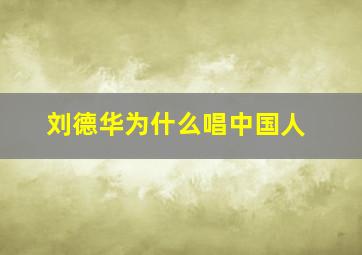 刘德华为什么唱中国人